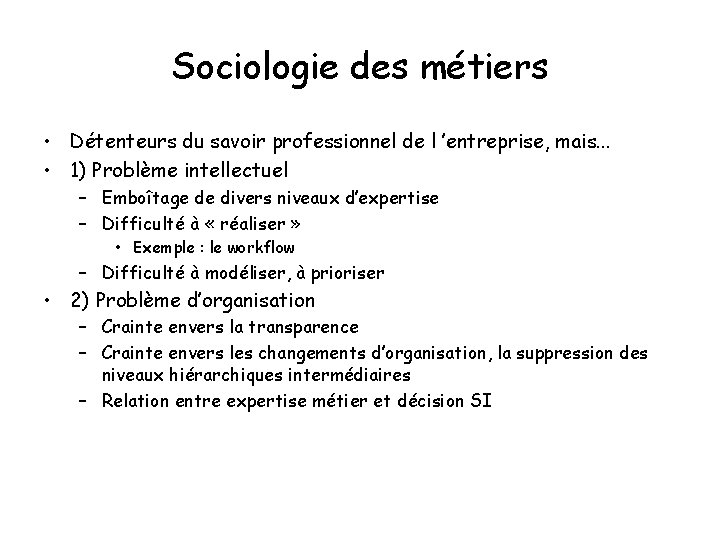 Sociologie des métiers

• Détenteurs du savoir professionnel de l 'entreprise, mais...
• 1) Problème intellectuel
– Emboîtage de divers niveaux d'expertise
– Difficulté à « réaliser »
• Exemple : le workflow
– Difficulté à modéliser, à prioriser
• 2) Problème d'organisation
– Crainte envers la transparence
– Crainte envers les changements d'organisation, la suppression des niveaux hiérarchiques intermédiaires
– Relation entre expertise métier et décision SI